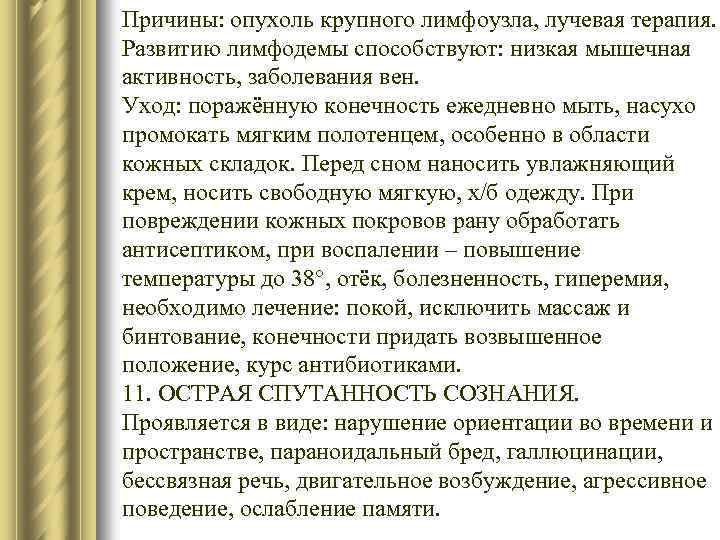 Причины: опухоль крупного лимфоузла, лучевая терапия. Развитию лимфодемы способствуют: низкая мышечная активность, заболевания вен.
Уход: поражённую конечность ежедневно мыть, насухо промокать мягким полотенцем, особенно в области кожных складок. Перед сном наносить увлажняющий крем, носить свободную мягкую, х/б одежду. При повреждении кожных покровов рану обработать антисептиком, при воспалении – повышение температуры до 38°, отёк, болезненность, гиперемия, необходимо лечение: покой, исключить массаж и бинтование, конечности придать возвышенное положение, курс антибиотиками.
11. ОСТРАЯ СПУТАННОСТЬ СОЗНАНИЯ.
Проявляется в виде: нарушение ориентации во времени и пространстве, параноидальный бред, галлюцинации, бессвязная речь, двигательное возбуждение, агрессивное поведение, ослабление памяти.